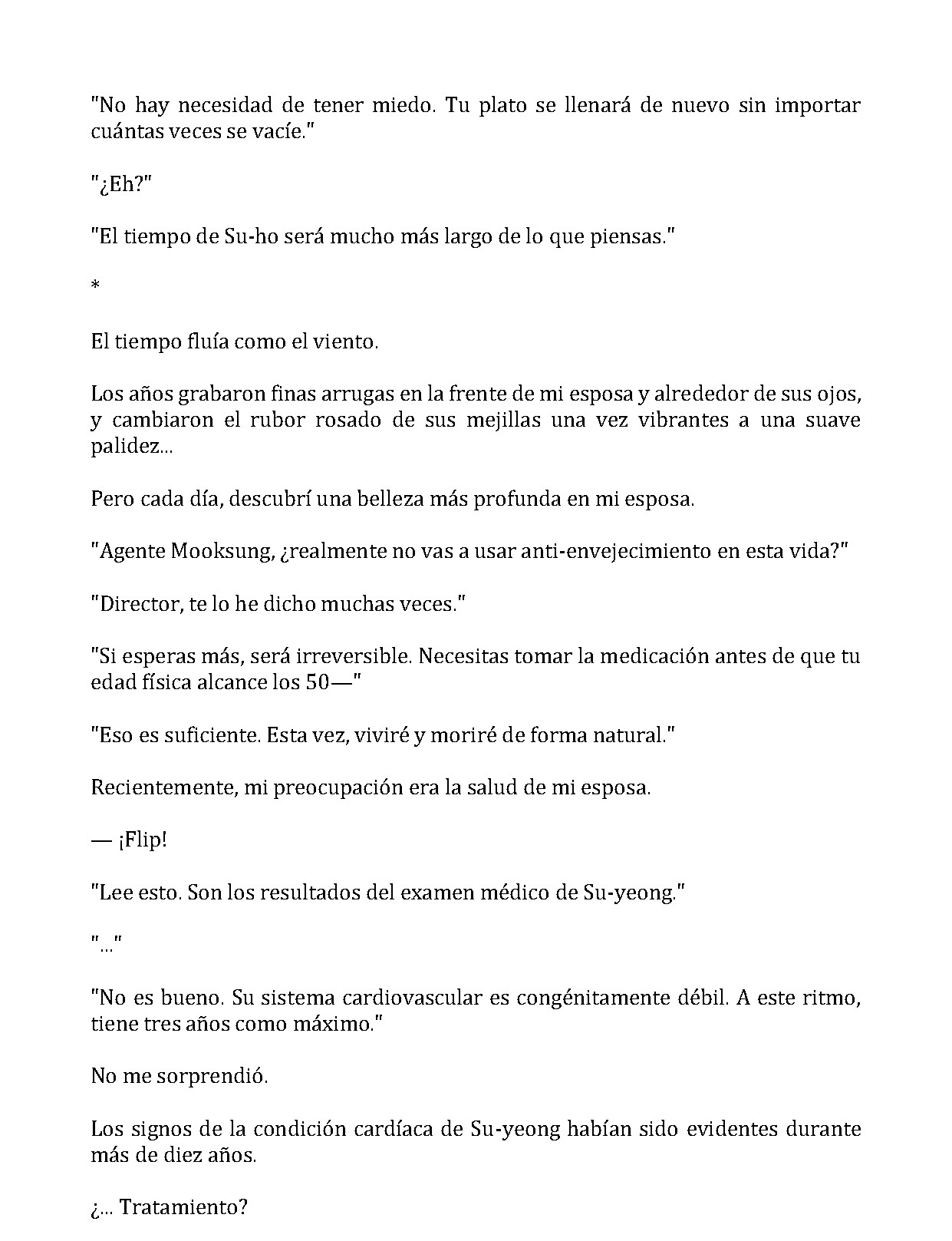 "No hay necesidad de tener miedo. Tu plato se llenará de nuevo sin importar cuántas veces se vacíe."

"¿Eh?"

"El tiempo de Su-ho será mucho más largo de lo que piensas."

*

El tiempo fluía como el viento.

Los años grabaron finas arrugas en la frente de mi esposa y alrededor de sus ojos, y cambiaron el rubor rosado de sus mejillas una vez vibrantes a una suave palidez...

Pero cada día, descubrí una belleza más profunda en mi esposa.

"Agente Mooksung, ¿realmente no vas a usar anti-envejecimiento en esta vida?"

"Director, te lo he dicho muchas veces."

"Si esperas más, será irreversible. Necesitas tomar la medicación antes de que tu edad física alcance los 50—"

"Eso es suficiente. Esta vez, viviré y moriré de forma natural."

Recientemente, mi preocupación era la salud de mi esposa.

— ¡Flip!

"Lee esto. Son los resultados del examen médico de Su-yeong."

"..."

"No es bueno. Su sistema cardiovascular es congénitamente débil. A este ritmo, tiene tres años como máximo."

No me sorprendió.

Los signos de la condición cardíaca de Su-yeong habían sido evidentes durante más de diez años.

¿... Tratamiento?